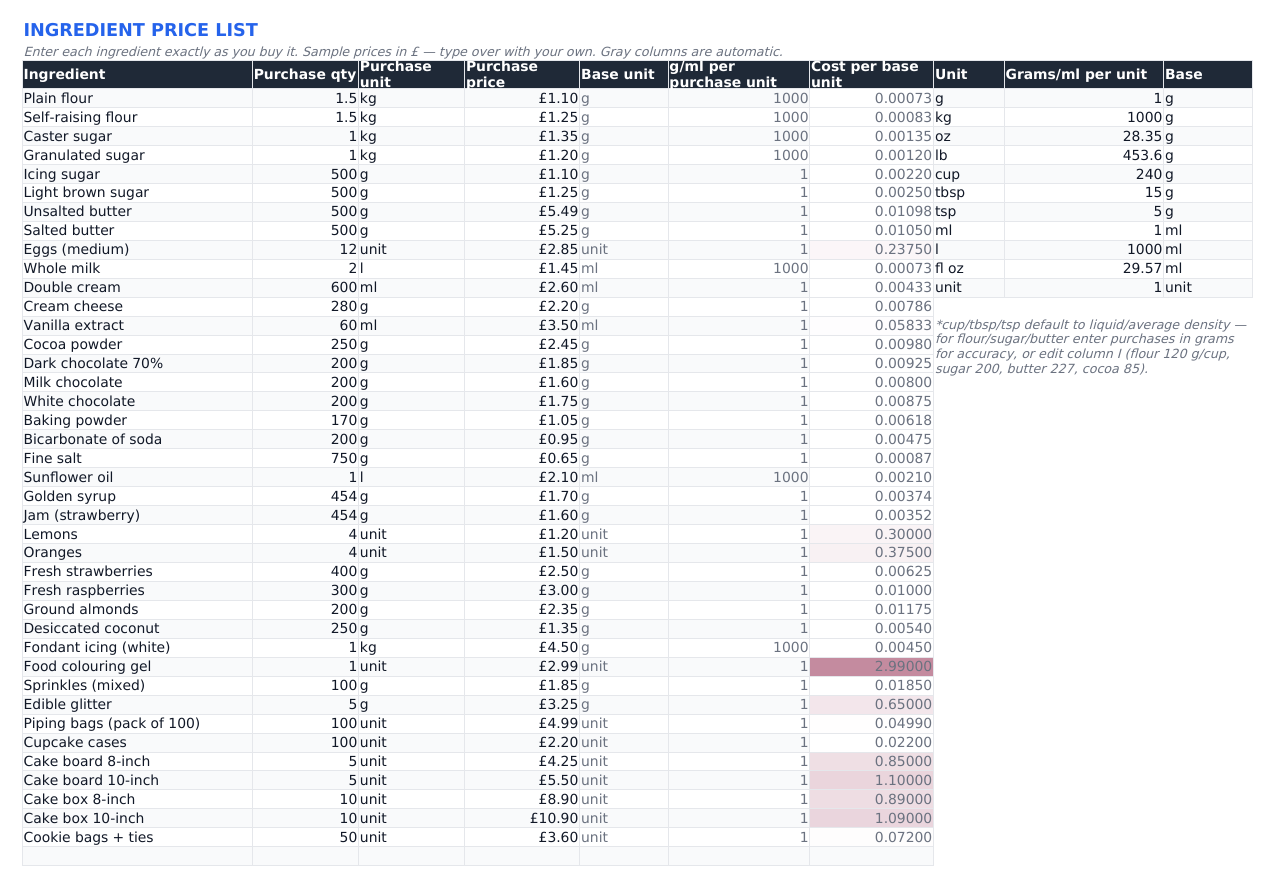 INGREDIENT PRICE LIST

Enter each ingredient exactly as you buy it. Sample prices in £ — type over with your own. Gray columns are automatic.

| Ingredient | Purchase qty | Purchase unit | Purchase price | Base unit | g/ml per purchase unit | Cost per base unit |
|---|---|---|---|---|---|---|
| Plain flour | 1.5 | kg | £1.10 | g | 1000 | 0.00073 |
| Self-raising flour | 1.5 | kg | £1.25 | g | 1000 | 0.00083 |
| Caster sugar | 1 | kg | £1.35 | g | 1000 | 0.00135 |
| Granulated sugar | 1 | kg | £1.20 | g | 1000 | 0.00120 |
| Icing sugar | 500 | g | £1.10 | g | 1 | 0.00220 |
| Light brown sugar | 500 | g | £1.25 | g | 1 | 0.00250 |
| Unsalted butter | 500 | g | £5.49 | g | 1 | 0.01098 |
| Salted butter | 500 | g | £5.25 | g | 1 | 0.01050 |
| Eggs (medium) | 12 | unit | £2.85 | unit | 1 | 0.23750 |
| Whole milk | 2 | l | £1.45 | ml | 1000 | 0.00073 |
| Double cream | 600 | ml | £2.60 | ml | 1 | 0.00433 |
| Cream cheese | 280 | g | £2.20 | g | 1 | 0.00786 |
| Vanilla extract | 60 | ml | £3.50 | ml | 1 | 0.05833 |
| Cocoa powder | 250 | g | £2.45 | g | 1 | 0.00980 |
| Dark chocolate 70% | 200 | g | £1.85 | g | 1 | 0.00925 |
| Milk chocolate | 200 | g | £1.60 | g | 1 | 0.00800 |
| White chocolate | 200 | g | £1.75 | g | 1 | 0.00875 |
| Baking powder | 170 | g | £1.05 | g | 1 | 0.00618 |
| Bicarbonate of soda | 200 | g | £0.95 | g | 1 | 0.00475 |
| Fine salt | 750 | g | £0.65 | g | 1 | 0.00087 |
| Sunflower oil | 1 | l | £2.10 | ml | 1000 | 0.00210 |
| Golden syrup | 454 | g | £1.70 | g | 1 | 0.00374 |
| Jam (strawberry) | 454 | g | £1.60 | g | 1 | 0.00352 |
| Lemons | 4 | unit | £1.20 | unit | 1 | 0.30000 |
| Oranges | 4 | unit | £1.50 | unit | 1 | 0.37500 |
| Fresh strawberries | 400 | g | £2.50 | g | 1 | 0.00625 |
| Fresh raspberries | 300 | g | £3.00 | g | 1 | 0.01000 |
| Ground almonds | 200 | g | £2.35 | g | 1 | 0.01175 |
| Desiccated coconut | 250 | g | £1.35 | g | 1 | 0.00540 |
| Fondant icing (white) | 1 | kg | £4.50 | g | 1000 | 0.00450 |
| Food colouring gel | 1 | unit | £2.99 | unit | 1 | 2.99000 |
| Sprinkles (mixed) | 100 | g | £1.85 | g | 1 | 0.01850 |
| Edible glitter | 5 | g | £3.25 | g | 1 | 0.65000 |
| Piping bags (pack of 100) | 100 | unit | £4.99 | unit | 1 | 0.04990 |
| Cupcake cases | 100 | unit | £2.20 | unit | 1 | 0.02200 |
| Cake board 8-inch | 5 | unit | £4.25 | unit | 1 | 0.85000 |
| Cake board 10-inch | 5 | unit | £5.50 | unit | 1 | 1.10000 |
| Cake box 8-inch | 10 | unit | £8.90 | unit | 1 | 0.89000 |
| Cake box 10-inch | 10 | unit | £10.90 | unit | 1 | 1.09000 |
| Cookie bags + ties | 50 | unit | £3.60 | unit | 1 | 0.07200 |

| Unit | Grams/ml per unit | Base |
|---|---|---|
| g | 1 | g |
| kg | 1000 | g |
| oz | 28.35 | g |
| lb | 453.6 | g |
| cup | 240 | g |
| tbsp | 15 | g |
| tsp | 5 | g |
| ml | 1 | ml |
| l | 1000 | ml |
| fl oz | 29.57 | ml |
| unit | 1 | unit |

*cup/tbsp/tsp default to liquid/average density — for flour/sugar/butter enter purchases in grams for accuracy, or edit column I (flour 120 g/cup, sugar 200, butter 227, cocoa 85).